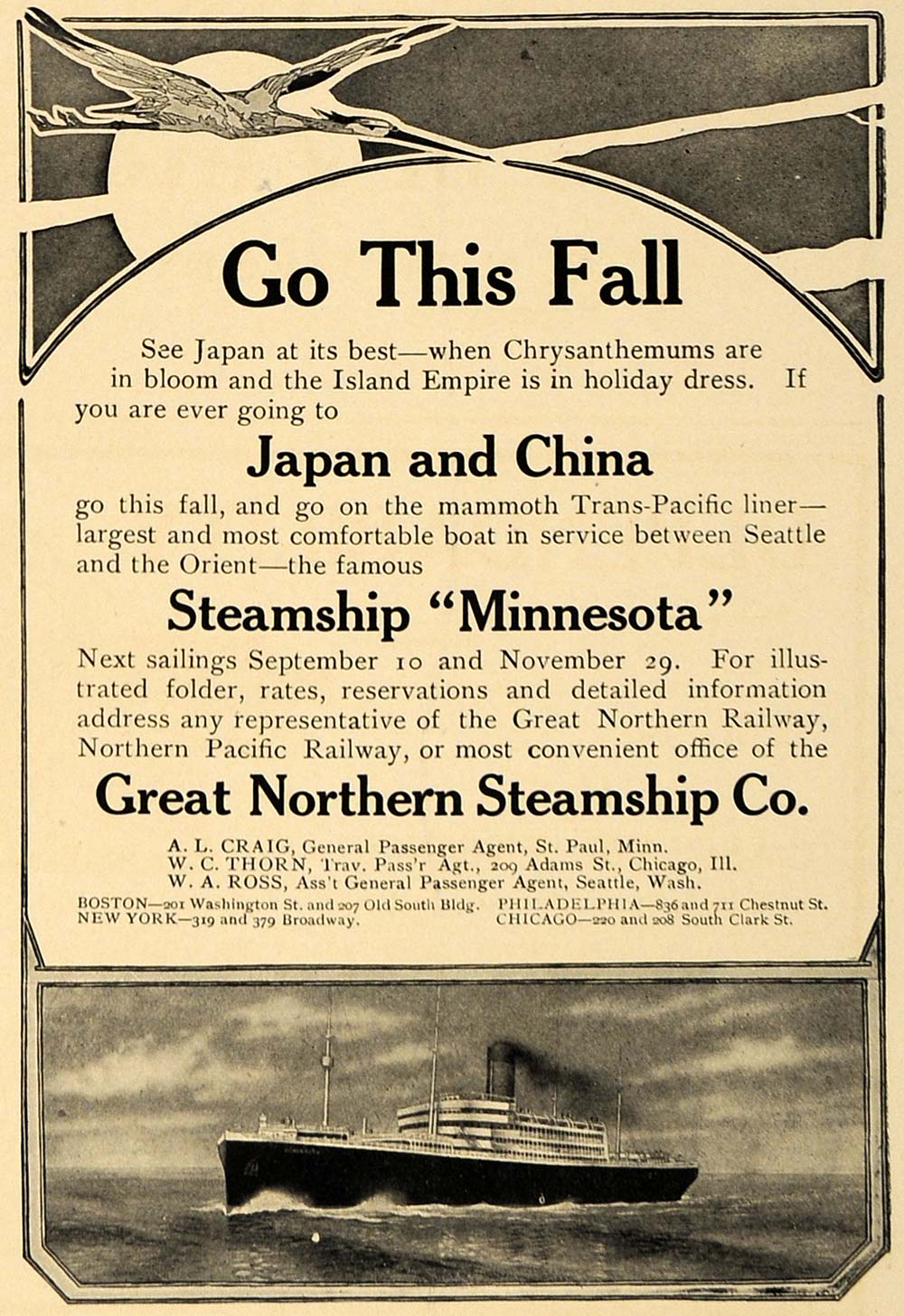 Go This Fall

See Japan at its best—when Chrysanthemums are in bloom and the Island Empire is in holiday dress. If you are ever going to

Japan and China

go this fall, and go on the mammoth Trans-Pacific liner—largest and most comfortable boat in service between Seattle and the Orient—the famous

Steamship "Minnesota"

Next sailings September 10 and November 29. For illustrated folder, rates, reservations and detailed information address any representative of the Great Northern Railway, Northern Pacific Railway, or most convenient office of the

Great Northern Steamship Co.

A. L. CRAIG, General Passenger Agent, St. Paul, Minn.
W. C. THORN, Trav. Pass'r Agt., 209 Adams St., Chicago, Ill.
W. A. ROSS, Ass't General Passenger Agent, Seattle, Wash.

BOSTON—201 Washington St. and 207 Old South Bldg.
NEW YORK—319 and 379 Broadway.

PHILADELPHIA—836 and 711 Chestnut St.
CHICAGO—220 and 208 South Clark St.